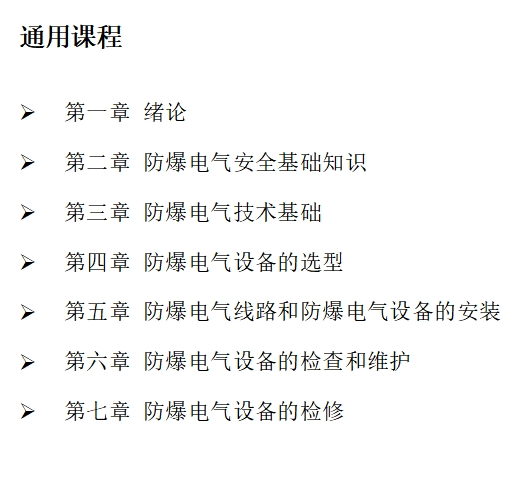 通用课程

➢ 第一章 绪论

➢ 第二章 防爆电气安全基础知识

➢ 第三章 防爆电气技术基础

➢ 第四章 防爆电气设备的选型

➢ 第五章 防爆电气线路和防爆电气设备的安装

➢ 第六章 防爆电气设备的检查和维护

➢ 第七章 防爆电气设备的检修